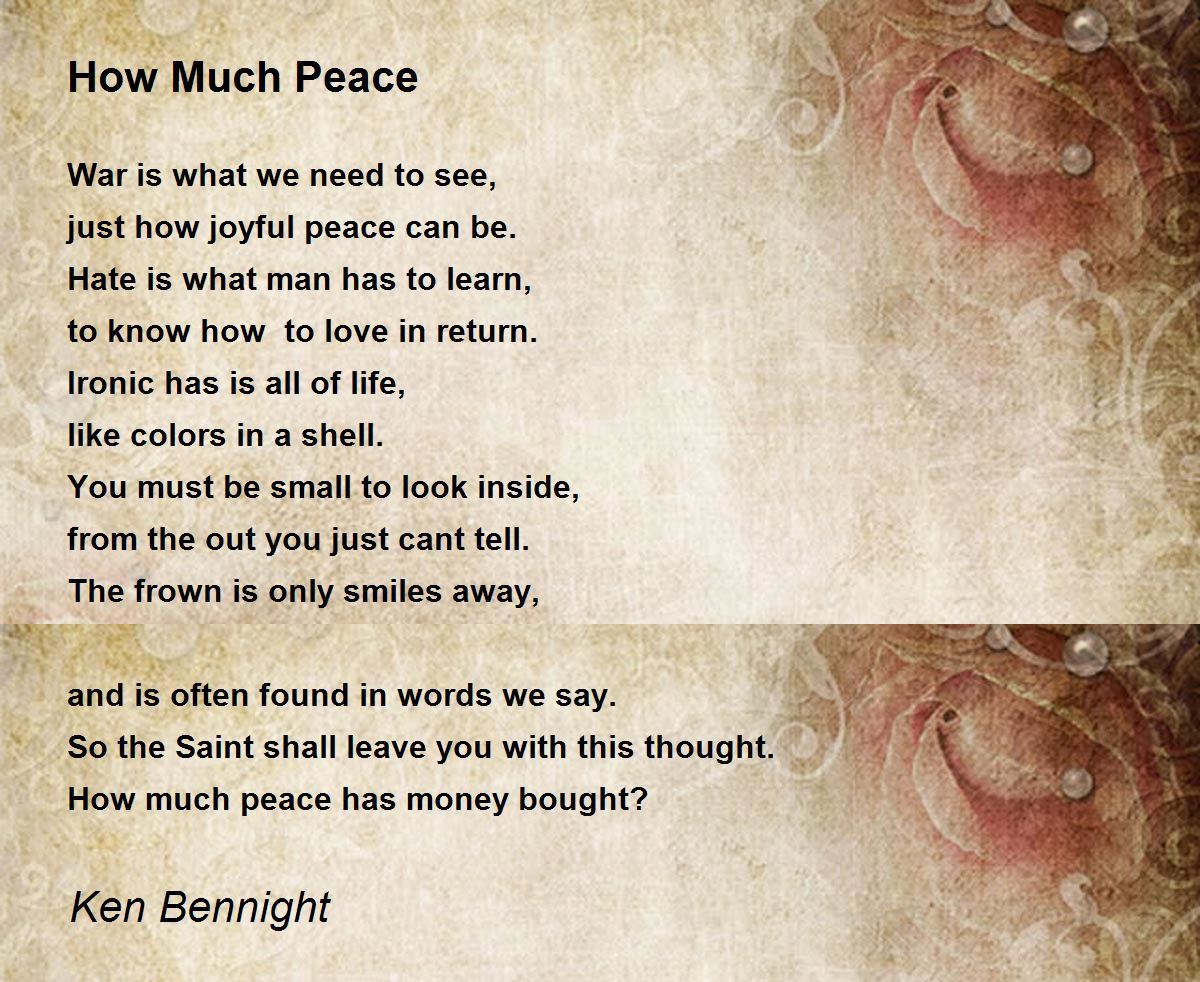 How Much Peace

War is what we need to see,
just how joyful peace can be.
Hate is what man has to learn,
to know how  to love in return.
Ironic has is all of life,
like colors in a shell.
You must be small to look inside,
from the out you just cant tell.
The frown is only smiles away,

and is often found in words we say.
So the Saint shall leave you with this thought.
How much peace has money bought?

Ken Bennight